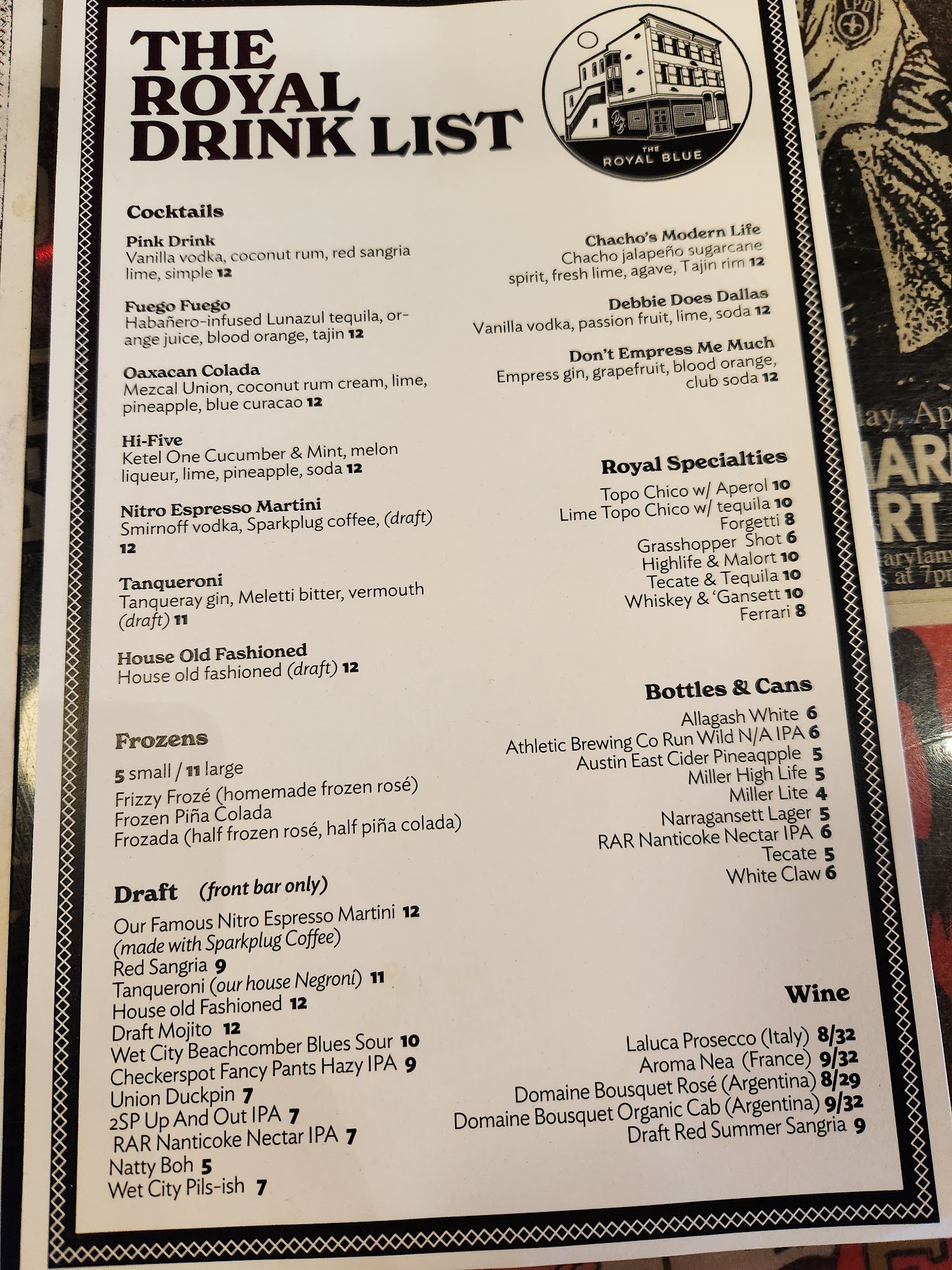 THE ROYAL DRINK LIST

THE ROYAL BLUE

Cocktails

Pink Drink
Vanilla vodka, coconut rum, red sangria lime, simple 12

Fuego Fuego
Habañero-infused Lunazul tequila, orange juice, blood orange, tajin 12

Oaxacan Colada
Mezcal Union, coconut rum cream, lime, pineapple, blue curacao 12

Hi-Five
Ketel One Cucumber & Mint, melon liqueur, lime, pineapple, soda 12

Nitro Espresso Martini
Smirnoff vodka, Sparkplug coffee, (draft) 12

Tanqueroni
Tanqueray gin, Meletti bitter, vermouth (draft) 11

House Old Fashioned
House old fashioned (draft) 12

Frozens

5 small / 11 large
Frizzy Frozé (homemade frozen rosé)
Frozen Piña Colada
Frozada (half frozen rosé, half piña colada)

Draft (front bar only)

Our Famous Nitro Espresso Martini 12
(made with Sparkplug Coffee)
Red Sangria 9
Tanqueroni (our house Negroni) 11
House old Fashioned 12
Draft Mojito 12
Wet City Beachcomber Blues Sour 10
Checkerspot Fancy Pants Hazy IPA 9
Union Duckpin 7
2SP Up And Out IPA 7
RAR Nanticoke Nectar IPA 7
Natty Boh 5
Wet City Pils-ish 7

Chacho's Modern Life
Chacho jalapeño sugarcane spirit, fresh lime, agave, Tajin rim 12

Debbie Does Dallas
Vanilla vodka, passion fruit, lime, soda 12

Don't Empress Me Much
Empress gin, grapefruit, blood orange, club soda 12

Royal Specialties

Topo Chico w/ Aperol 10
Lime Topo Chico w/ tequila 10
Forgetti 8
Grasshopper Shot 6
Highlife & Malort 10
Tecate & Tequila 10
Whiskey & 'Gansett 10
Ferrari 8

Bottles & Cans

Allagash White 6
Athletic Brewing Co Run Wild N/A IPA 6
Austin East Cider Pineaqpple 5
Miller High Life 5
Miller Lite 4
Narragansett Lager 5
RAR Nanticoke Nectar IPA 6
Tecate 5
White Claw 6

Wine

Laluca Prosecco (Italy) 8/32
Aroma Nea (France) 9/32
Domaine Bousquet Rosé (Argentina) 8/29
Domaine Bousquet Organic Cab (Argentina) 9/32
Draft Red Summer Sangria 9